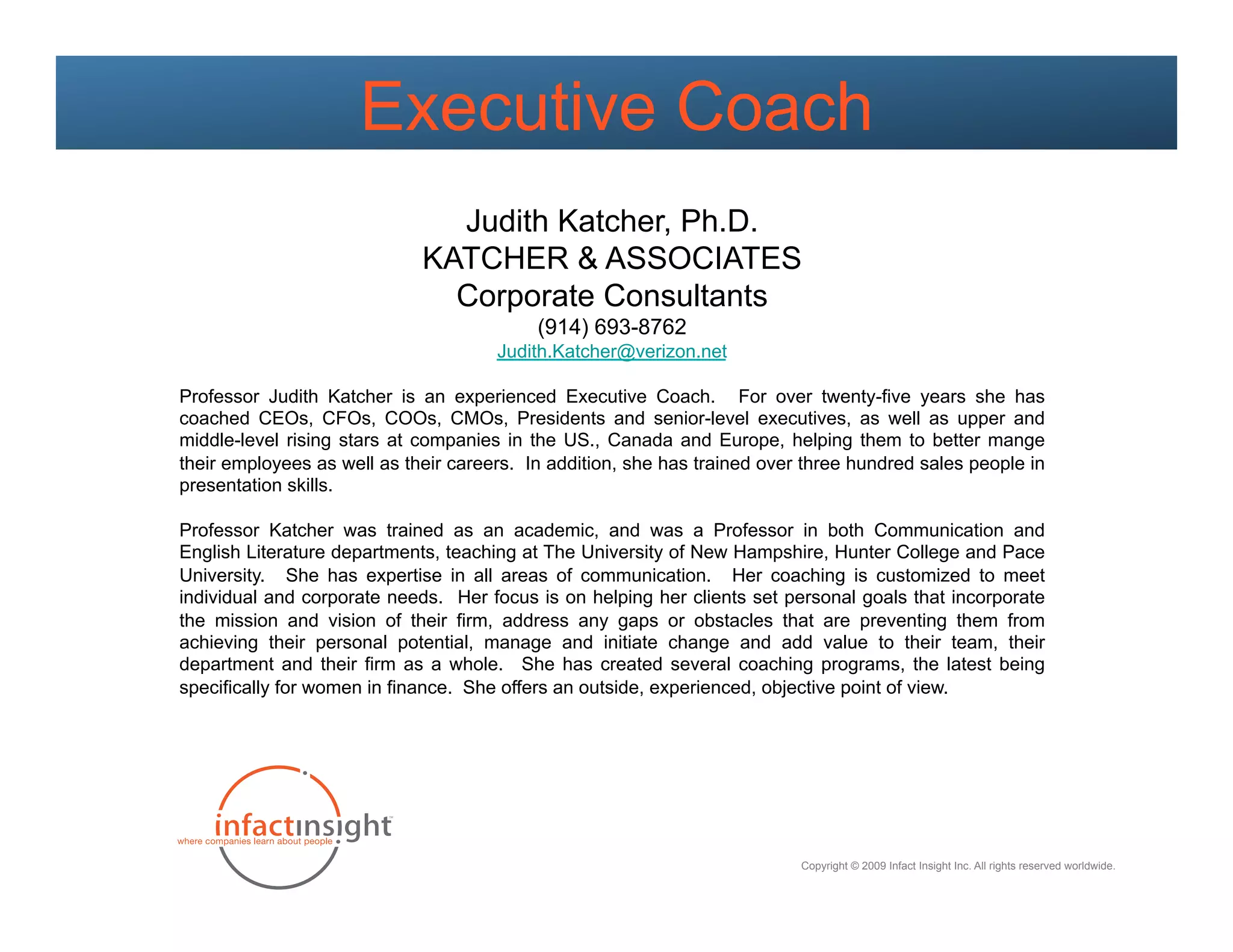 Executive Coach

Judith Katcher, Ph.D.
KATCHER & ASSOCIATES
Corporate Consultants
(914) 693-8762
Judith.Katcher@verizon.net

Professor Judith Katcher is an experienced Executive Coach. For over twenty-five years she has coached CEOs, CFOs, COOs, CMOs, Presidents and senior-level executives, as well as upper and middle-level rising stars at companies in the US., Canada and Europe, helping them to better mange their employees as well as their careers. In addition, she has trained over three hundred sales people in presentation skills.

Professor Katcher was trained as an academic, and was a Professor in both Communication and English Literature departments, teaching at The University of New Hampshire, Hunter College and Pace University. She has expertise in all areas of communication. Her coaching is customized to meet individual and corporate needs. Her focus is on helping her clients set personal goals that incorporate the mission and vision of their firm, address any gaps or obstacles that are preventing them from achieving their personal potential, manage and initiate change and add value to their team, their department and their firm as a whole. She has created several coaching programs, the latest being specifically for women in finance. She offers an outside, experienced, objective point of view.

infactinsight™
where companies learn about people

Copyright © 2009 Infact Insight Inc. All rights reserved worldwide.